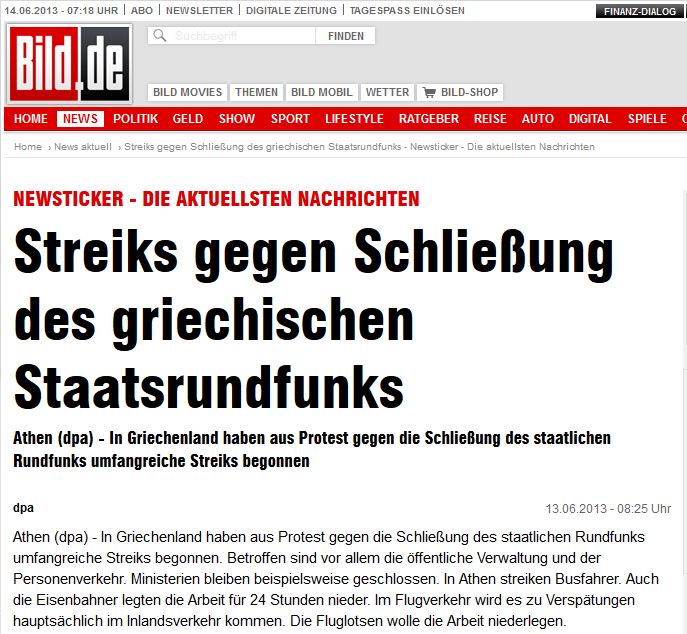 14.06.2013 - 07:18 UHR | ABO | NEWSLETTER | DIGITALE ZEITUNG | TAGESPASS EINLÖSEN

FINANZ-DIALOG

Bild.de

Suchbegriff FINDEN

BILD MOVIES THEMEN BILD MOBIL WETTER BILD-SHOP

HOME NEWS POLITIK GELD SHOW SPORT LIFESTYLE RATGEBER REISE AUTO DIGITAL SPIELE

Home › News aktuell › Streiks gegen Schließung des griechischen Staatsrundfunks - Newsticker - Die aktuellsten Nachrichten

NEWSTICKER - DIE AKTUELLSTEN NACHRICHTEN

Streiks gegen Schließung des griechischen Staatsrundfunks

Athen (dpa) - In Griechenland haben aus Protest gegen die Schließung des staatlichen Rundfunks umfangreiche Streiks begonnen

dpa

13.06.2013 - 08:25 Uhr

Athen (dpa) - In Griechenland haben aus Protest gegen die Schließung des staatlichen Rundfunks umfangreiche Streiks begonnen. Betroffen sind vor allem die öffentliche Verwaltung und der Personenverkehr. Ministerien bleiben beispielsweise geschlossen. In Athen streiken Busfahrer. Auch die Eisenbahner legten die Arbeit für 24 Stunden nieder. Im Flugverkehr wird es zu Verspätungen hauptsächlich im Inlandsverkehr kommen. Die Fluglotsen wolle die Arbeit niederlegen.